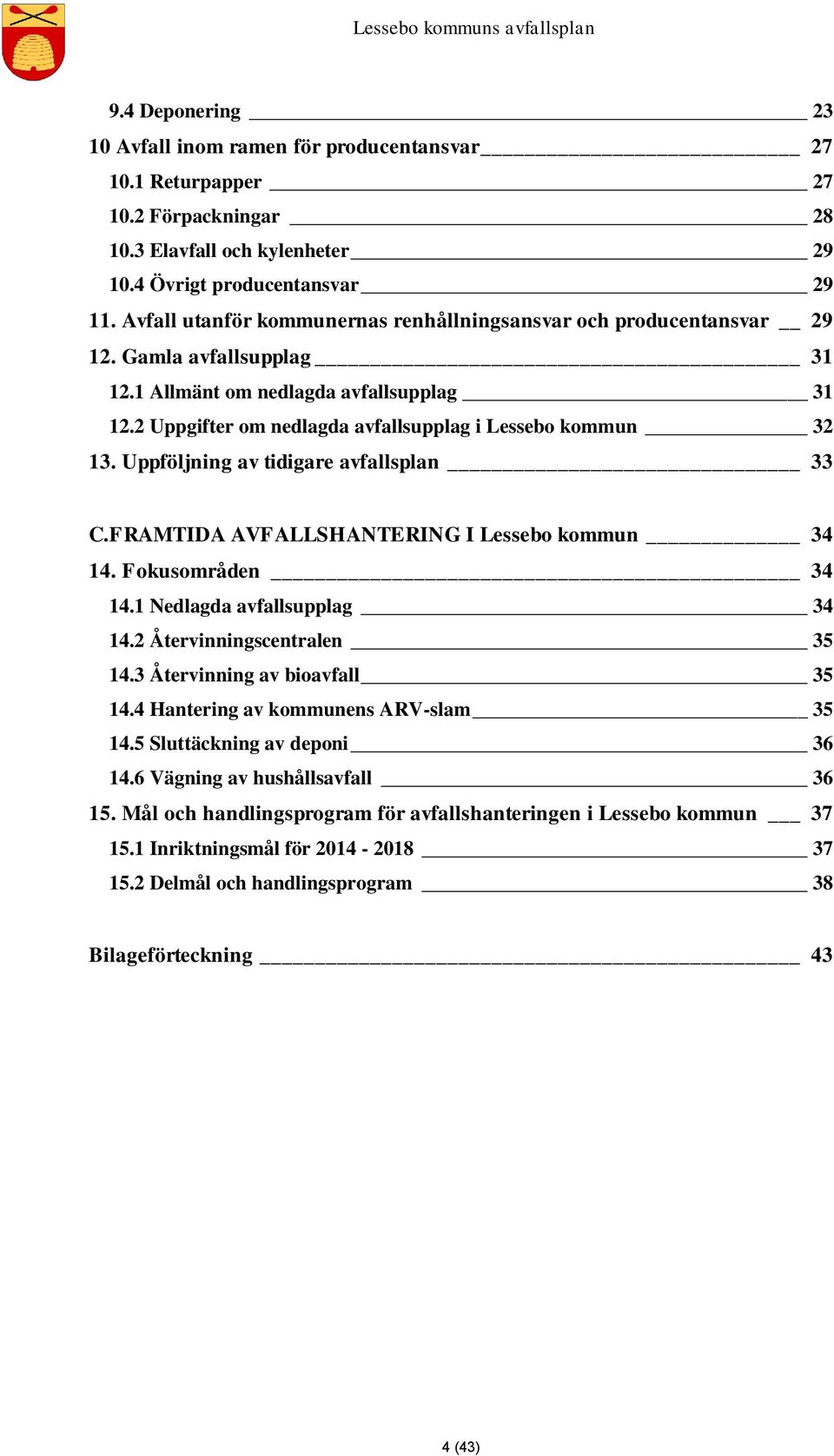 Lessebo kommuns avfallsplan

9.4 Deponering 23
10 Avfall inom ramen för producentansvar 27
10.1 Returpapper 27
10.2 Förpackningar 28
10.3 Elavfall och kylenheter 29
10.4 Övrigt producentansvar 29
11. Avfall utanför kommunernas renhållningsansvar och producentansvar 29
12. Gamla avfallsupplag 31
12.1 Allmänt om nedlagda avfallsupplag 31
12.2 Uppgifter om nedlagda avfallsupplag i Lessebo kommun 32
13. Uppföljning av tidigare avfallsplan 33

C.FRAMTIDA AVFALLSHANTERING I Lessebo kommun 34
14. Fokusområden 34
14.1 Nedlagda avfallsupplag 34
14.2 Återvinningscentralen 35
14.3 Återvinning av bioavfall 35
14.4 Hantering av kommunens ARV-slam 35
14.5 Sluttäckning av deponi 36
14.6 Vägning av hushållsavfall 36
15. Mål och handlingsprogram för avfallshanteringen i Lessebo kommun 37
15.1 Inriktningsmål för 2014 - 2018 37
15.2 Delmål och handlingsprogram 38

Bilageförteckning 43

4 (43)